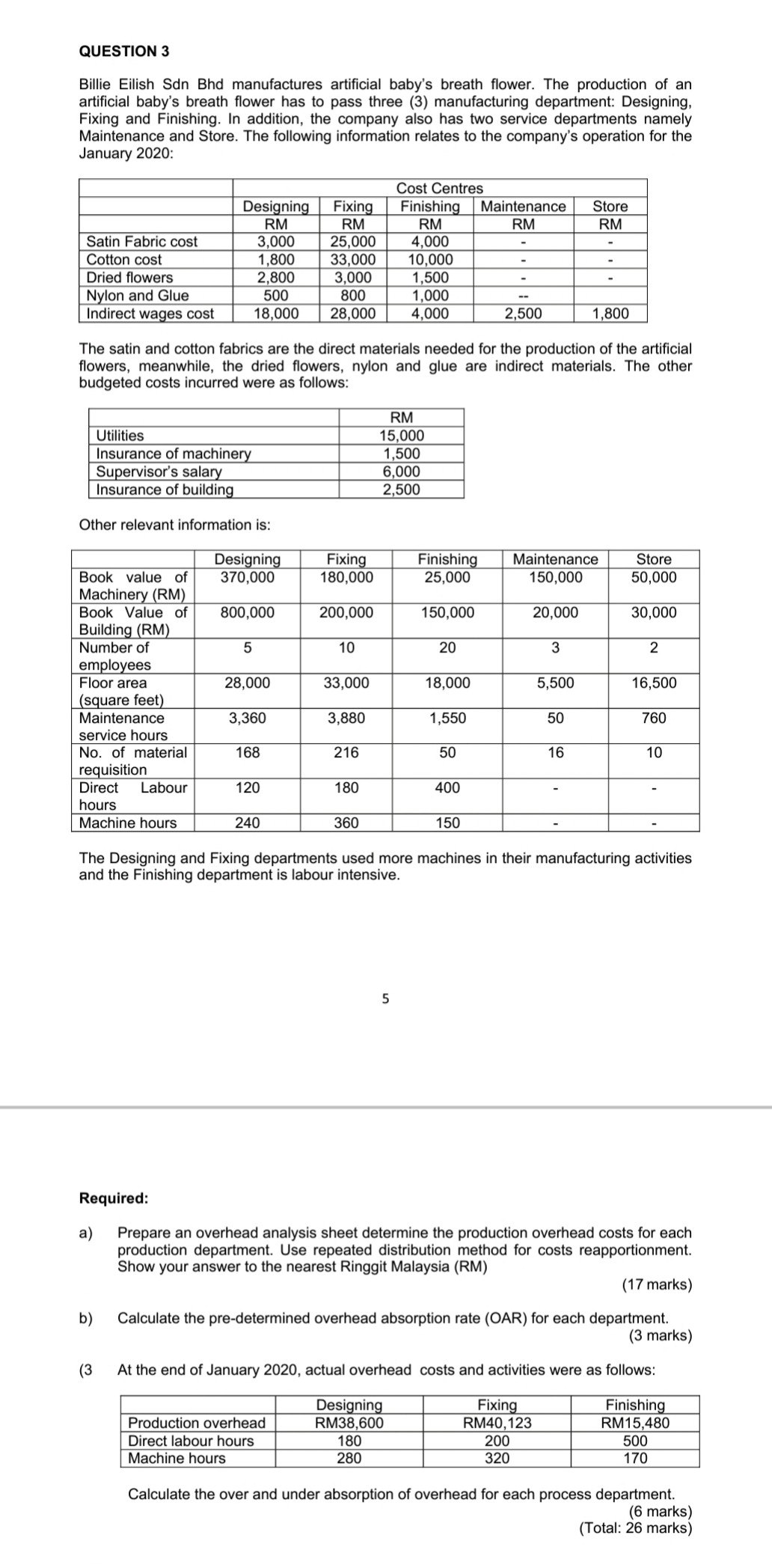 QUESTION 3

Billie Eilish Sdn Bhd manufactures artificial baby's breath flower. The production of an artificial baby's breath flower has to pass three (3) manufacturing department: Designing, Fixing and Finishing. In addition, the company also has two service departments namely Maintenance and Store. The following information relates to the company's operation for the January 2020:

| | Cost Centres | | | | |
|---|---|---|---|---|---|
| | Designing RM | Fixing RM | Finishing RM | Maintenance RM | Store RM |
| Satin Fabric cost | 3,000 | 25,000 | 4,000 | - | - |
| Cotton cost | 1,800 | 33,000 | 10,000 | - | - |
| Dried flowers | 2,800 | 3,000 | 1,500 | - | - |
| Nylon and Glue | 500 | 800 | 1,000 | -- | |
| Indirect wages cost | 18,000 | 28,000 | 4,000 | 2,500 | 1,800 |

The satin and cotton fabrics are the direct materials needed for the production of the artificial flowers, meanwhile, the dried flowers, nylon and glue are indirect materials. The other budgeted costs incurred were as follows:

| | RM |
|---|---|
| Utilities | 15,000 |
| Insurance of machinery | 1,500 |
| Supervisor's salary | 6,000 |
| Insurance of building | 2,500 |

Other relevant information is:

| | Designing | Fixing | Finishing | Maintenance | Store |
|---|---|---|---|---|---|
| Book value of Machinery (RM) | 370,000 | 180,000 | 25,000 | 150,000 | 50,000 |
| Book Value of Building (RM) | 800,000 | 200,000 | 150,000 | 20,000 | 30,000 |
| Number of employees | 5 | 10 | 20 | 3 | 2 |
| Floor area (square feet) | 28,000 | 33,000 | 18,000 | 5,500 | 16,500 |
| Maintenance service hours | 3,360 | 3,880 | 1,550 | 50 | 760 |
| No. of material requisition | 168 | 216 | 50 | 16 | 10 |
| Direct Labour hours | 120 | 180 | 400 | - | - |
| Machine hours | 240 | 360 | 150 | - | - |

The Designing and Fixing departments used more machines in their manufacturing activities and the Finishing department is labour intensive.

5

Required:

a) Prepare an overhead analysis sheet determine the production overhead costs for each production department. Use repeated distribution method for costs reapportionment. Show your answer to the nearest Ringgit Malaysia (RM)
(17 marks)

b) Calculate the pre-determined overhead absorption rate (OAR) for each department.
(3 marks)

(3 At the end of January 2020, actual overhead costs and activities were as follows:

| | Designing | Fixing | Finishing |
|---|---|---|---|
| Production overhead | RM38,600 | RM40,123 | RM15,480 |
| Direct labour hours | 180 | 200 | 500 |
| Machine hours | 280 | 320 | 170 |

Calculate the over and under absorption of overhead for each process department.
(6 marks)
(Total: 26 marks)